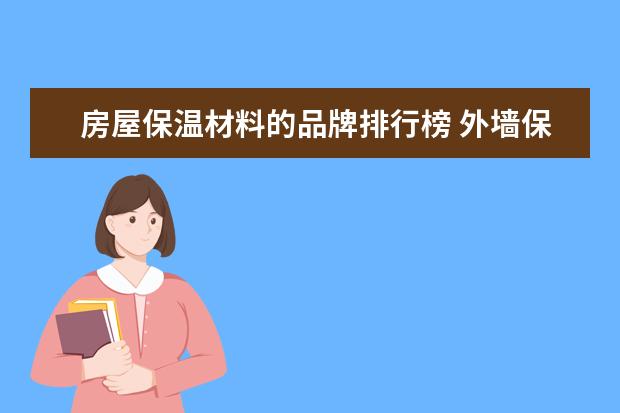 房屋保温材料的品牌排行榜 外墙保